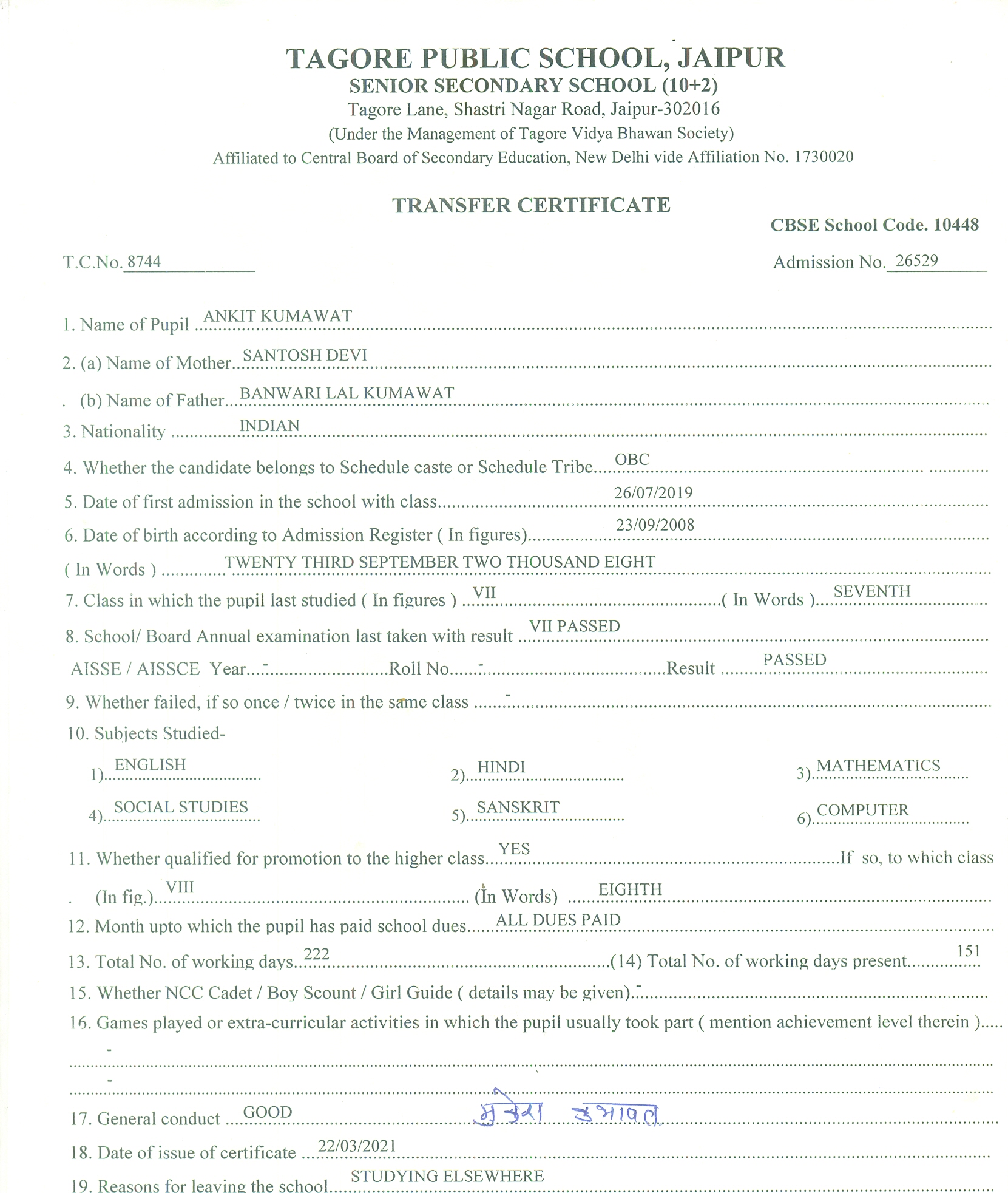 TAGORE PUBLIC SCHOOL, JAIPUR
SENIOR SECONDARY SCHOOL (10+2)
Tagore Lane, Shastri Nagar Road, Jaipur-302016
(Under the Management of Tagore Vidya Bhawan Society)
Affiliated to Central Board of Secondary Education, New Delhi vide Affiliation No. 1730020

TRANSFER CERTIFICATE

CBSE School Code. 10448

T.C.No. 8744

Admission No. 26529

1. Name of Pupil ANKIT KUMAWAT

2. (a) Name of Mother SANTOSH DEVI

(b) Name of Father BANWARI LAL KUMAWAT

3. Nationality INDIAN

4. Whether the candidate belongs to Schedule caste or Schedule Tribe OBC

5. Date of first admission in the school with class 26/07/2019

6. Date of birth according to Admission Register ( In figures) 23/09/2008

( In Words ) TWENTY THIRD SEPTEMBER TWO THOUSAND EIGHT

7. Class in which the pupil last studied ( In figures ) VII ( In Words ) SEVENTH

8. School/ Board Annual examination last taken with result VII PASSED

AISSE / AISSCE Year - Roll No - Result PASSED

9. Whether failed, if so once / twice in the same class -

10. Subjects Studied-

1) ENGLISH 2) HINDI 3) MATHEMATICS

4) SOCIAL STUDIES 5) SANSKRIT 6) COMPUTER

11. Whether qualified for promotion to the higher class YES If so, to which class

(In fig.) VIII (In Words) EIGHTH

12. Month upto which the pupil has paid school dues ALL DUES PAID

13. Total No. of working days 222 (14) Total No. of working days present 151

15. Whether NCC Cadet / Boy Scount / Girl Guide ( details may be given) -

16. Games played or extra-curricular activities in which the pupil usually took part ( mention achievement level therein )

-

-

17. General conduct GOOD मुकेश कुमावत

18. Date of issue of certificate 22/03/2021

19. Reasons for leaving the school STUDYING ELSEWHERE